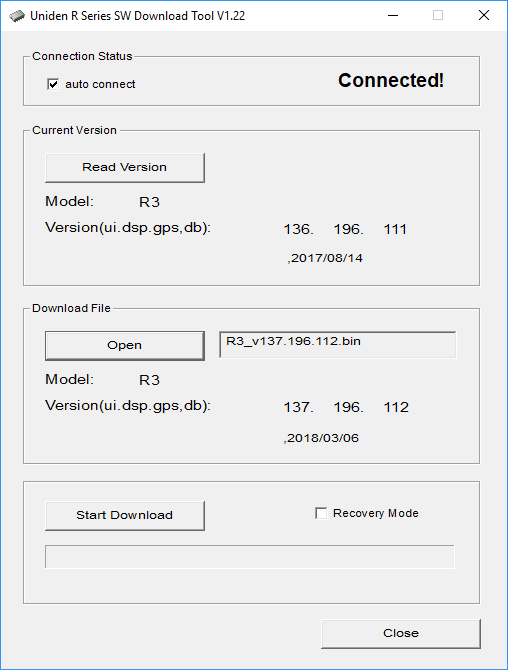 Uniden R Series SW Download Tool V1.22

Connection Status

auto connect

Connected!

Current Version

Read Version

Model: R3

Version(ui.dsp.gps,db): 136. 196. 111

,2017/08/14

Download File

Open

R3_v137.196.112.bin

Model: R3

Version(ui.dsp.gps,db): 137. 196. 112

,2018/03/06

Start Download

Recovery Mode

Close